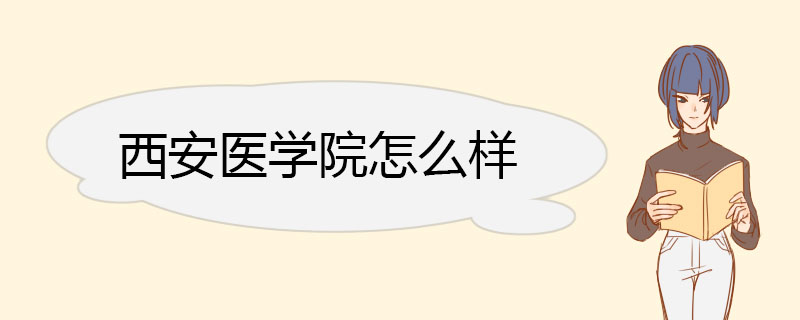 西安医学院怎么样